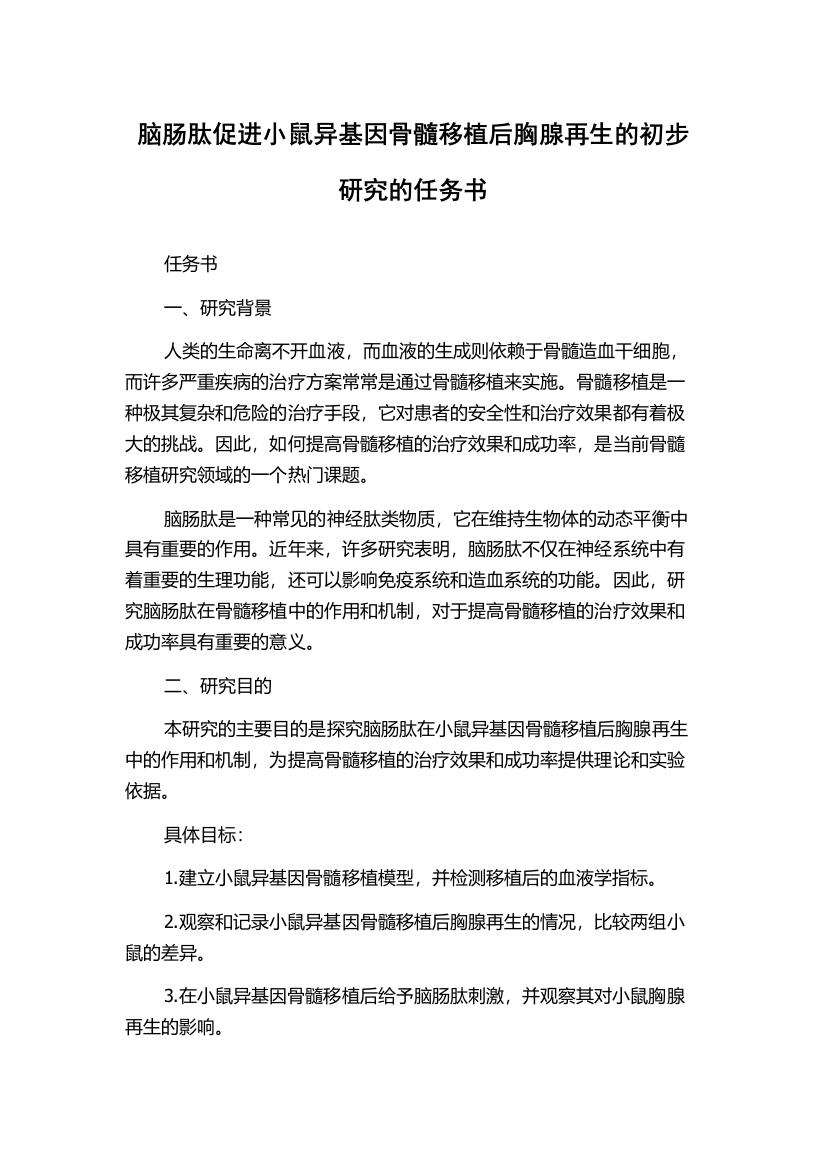 脑肠肽促进小鼠异基因骨髓移植后胸腺再生的初步研究的任务书

任务书

一、研究背景

人类的生命离不开血液，而血液的生成则依赖于骨髓造血干细胞，而许多严重疾病的治疗方案常常是通过骨髓移植来实施。骨髓移植是一种极其复杂和危险的治疗手段，它对患者的安全性和治疗效果都有着极大的挑战。因此，如何提高骨髓移植的治疗效果和成功率，是当前骨髓移植研究领域的一个热门课题。

脑肠肽是一种常见的神经肽类物质，它在维持生物体的动态平衡中具有重要的作用。近年来，许多研究表明，脑肠肽不仅在神经系统中有着重要的生理功能，还可以影响免疫系统和造血系统的功能。因此，研究脑肠肽在骨髓移植中的作用和机制，对于提高骨髓移植的治疗效果和成功率具有重要的意义。

二、研究目的

本研究的主要目的是探究脑肠肽在小鼠异基因骨髓移植后胸腺再生中的作用和机制，为提高骨髓移植的治疗效果和成功率提供理论和实验依据。

具体目标：

1.建立小鼠异基因骨髓移植模型，并检测移植后的血液学指标。

2.观察和记录小鼠异基因骨髓移植后胸腺再生的情况，比较两组小鼠的差异。

3.在小鼠异基因骨髓移植后给予脑肠肽刺激，并观察其对小鼠胸腺再生的影响。